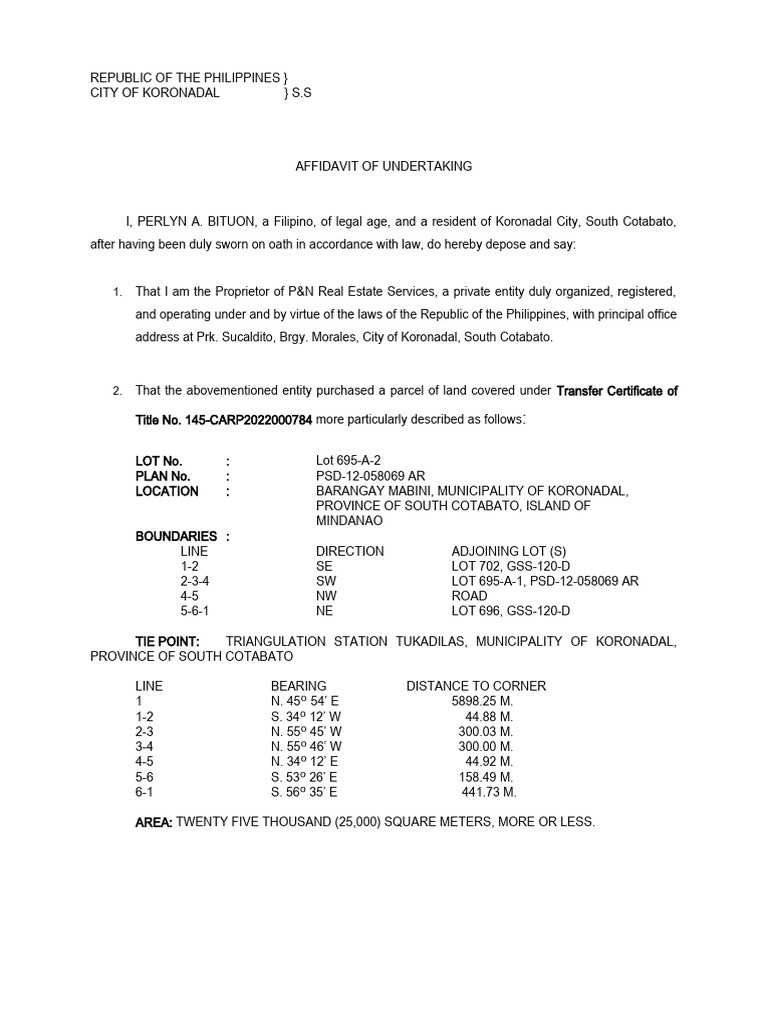 REPUBLIC OF THE PHILIPPINES }
CITY OF KORONADAL } S.S

AFFIDAVIT OF UNDERTAKING

I, PERLYN A. BITUON, a Filipino, of legal age, and a resident of Koronadal City, South Cotabato, after having been duly sworn on oath in accordance with law, do hereby depose and say:

1. That I am the Proprietor of P&N Real Estate Services, a private entity duly organized, registered, and operating under and by virtue of the laws of the Republic of the Philippines, with principal office address at Prk. Sucaldito, Brgy. Morales, City of Koronadal, South Cotabato.

2. That the abovementioned entity purchased a parcel of land covered under Transfer Certificate of Title No. 145-CARP2022000784 more particularly described as follows:

LOT No. : Lot 695-A-2
PLAN No. : PSD-12-058069 AR
LOCATION : BARANGAY MABINI, MUNICIPALITY OF KORONADAL, PROVINCE OF SOUTH COTABATO, ISLAND OF MINDANAO

BOUNDARIES :

| LINE | DIRECTION | ADJOINING LOT (S) |
|---|---|---|
| 1-2 | SE | LOT 702, GSS-120-D |
| 2-3-4 | SW | LOT 695-A-1, PSD-12-058069 AR |
| 4-5 | NW | ROAD |
| 5-6-1 | NE | LOT 696, GSS-120-D |

TIE POINT: TRIANGULATION STATION TUKADILAS, MUNICIPALITY OF KORONADAL, PROVINCE OF SOUTH COTABATO

| LINE | BEARING | DISTANCE TO CORNER |
|---|---|---|
| 1 | N. 45º 54' E | 5898.25 M. |
| 1-2 | S. 34º 12' W | 44.88 M. |
| 2-3 | N. 55º 45' W | 300.03 M. |
| 3-4 | N. 55º 46' W | 300.00 M. |
| 4-5 | N. 34º 12' E | 44.92 M. |
| 5-6 | S. 53º 26' E | 158.49 M. |
| 6-1 | S. 56º 35' E | 441.73 M. |

AREA: TWENTY FIVE THOUSAND (25,000) SQUARE METERS, MORE OR LESS.